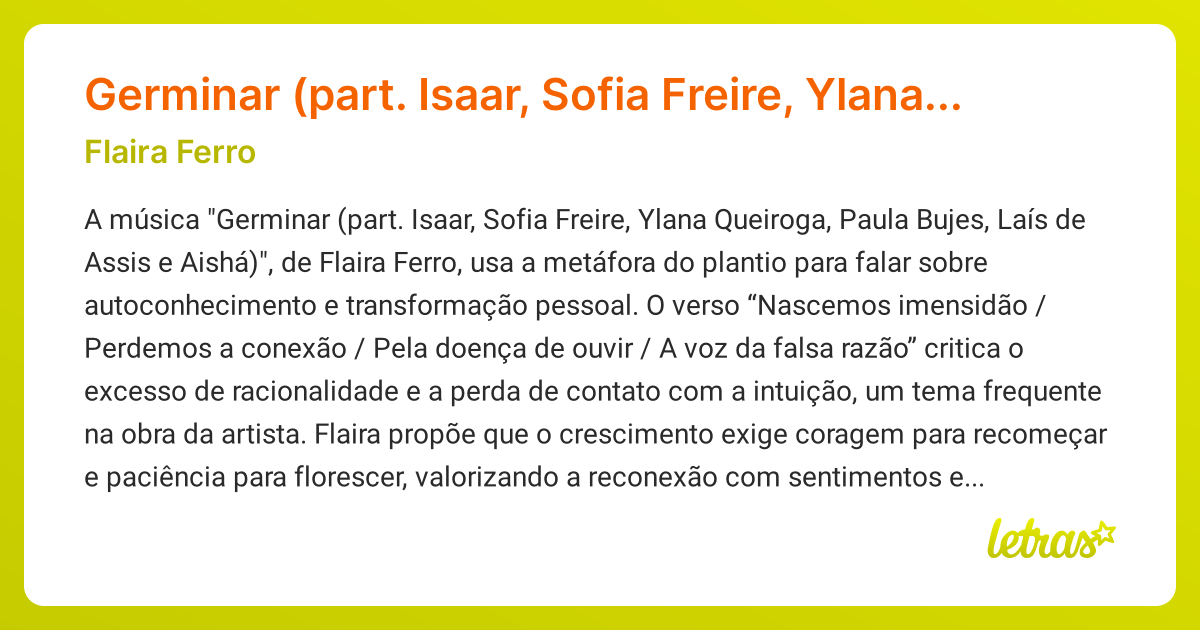 Germinar (part. Isaar, Sofia Freire, Ylana...

Flaira Ferro

A música "Germinar (part. Isaar, Sofia Freire, Ylana Queiroga, Paula Bujes, Laís de Assis e Aishá)", de Flaira Ferro, usa a metáfora do plantio para falar sobre autoconhecimento e transformação pessoal. O verso “Nascemos imensidão / Perdemos a conexão / Pela doença de ouvir / A voz da falsa razão” critica o excesso de racionalidade e a perda de contato com a intuição, um tema frequente na obra da artista. Flaira propõe que o crescimento exige coragem para recomeçar e paciência para florescer, valorizando a reconexão com sentimentos e...

letras